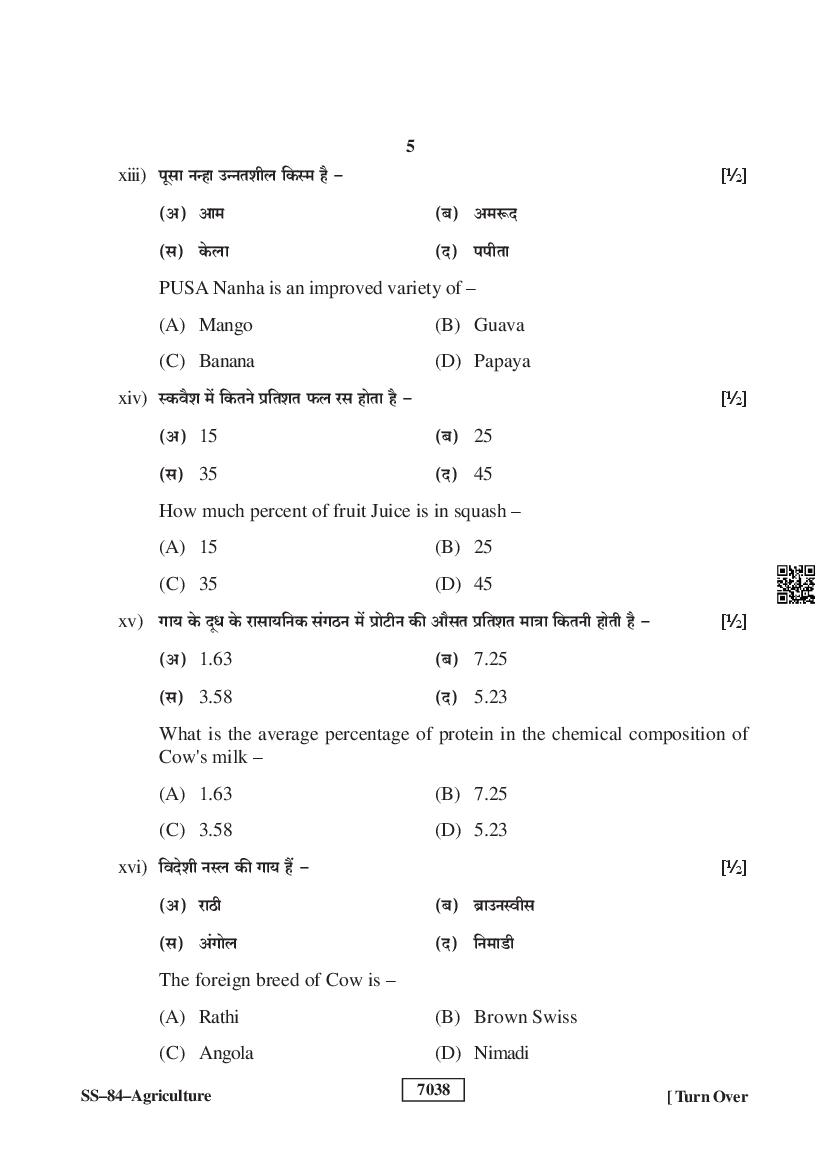 5

xiii) पूसा नन्हा उन्नतशील किस्म है – [½]

(अ) आम (ब) अमरूद

(स) केला (द) पपीता

PUSA Nanha is an improved variety of –

(A) Mango (B) Guava

(C) Banana (D) Papaya

xiv) स्कवैश में कितने प्रतिशत फल रस होता है – [½]

(अ) 15 (ब) 25

(स) 35 (द) 45

How much percent of fruit Juice is in squash –

(A) 15 (B) 25

(C) 35 (D) 45

xv) गाय के दूध के रासायनिक संगठन में प्रोटीन की औसत प्रतिशत मात्रा कितनी होती है – [½]

(अ) 1.63 (ब) 7.25

(स) 3.58 (द) 5.23

What is the average percentage of protein in the chemical composition of Cow's milk –

(A) 1.63 (B) 7.25

(C) 3.58 (D) 5.23

xvi) विदेशी नस्ल की गाय हैं – [½]

(अ) राठी (ब) ब्राउनस्वीस

(स) अंगोल (द) निमाडी

The foreign breed of Cow is –

(A) Rathi (B) Brown Swiss

(C) Angola (D) Nimadi

SS–84–Agriculture 7038 [ Turn Over